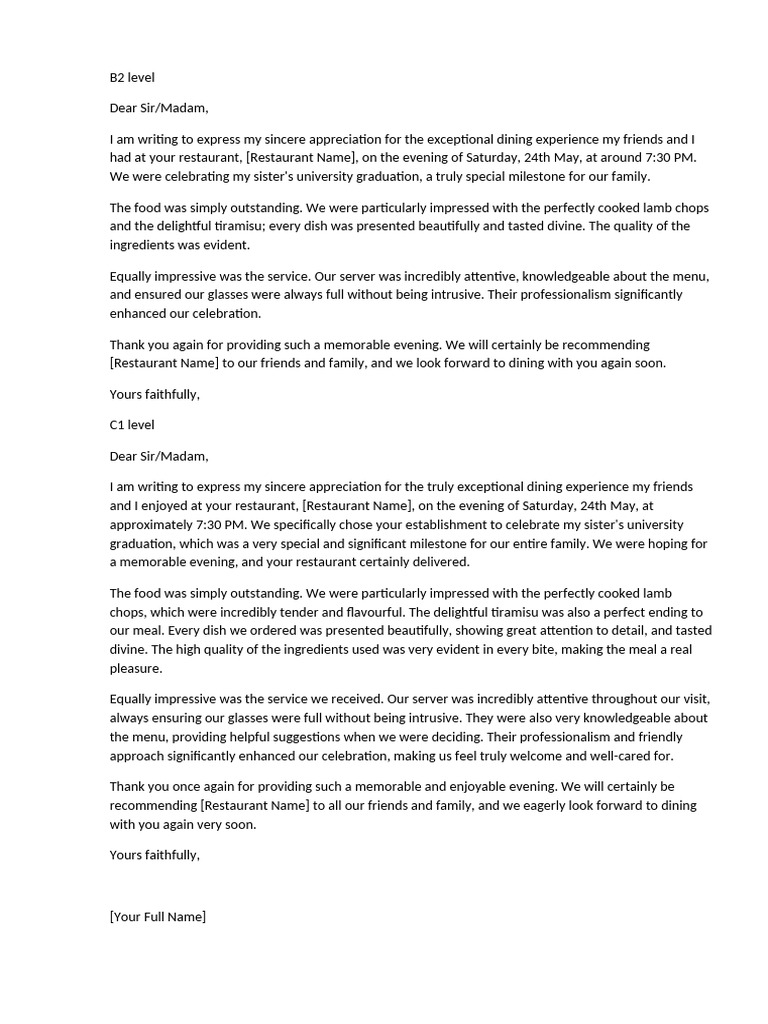 B2 level

Dear Sir/Madam,

I am writing to express my sincere appreciation for the exceptional dining experience my friends and I had at your restaurant, [Restaurant Name], on the evening of Saturday, 24th May, at around 7:30 PM. We were celebrating my sister's university graduation, a truly special milestone for our family.

The food was simply outstanding. We were particularly impressed with the perfectly cooked lamb chops and the delightful tiramisu; every dish was presented beautifully and tasted divine. The quality of the ingredients was evident.

Equally impressive was the service. Our server was incredibly attentive, knowledgeable about the menu, and ensured our glasses were always full without being intrusive. Their professionalism significantly enhanced our celebration.

Thank you again for providing such a memorable evening. We will certainly be recommending [Restaurant Name] to our friends and family, and we look forward to dining with you again soon.

Yours faithfully,

C1 level

Dear Sir/Madam,

I am writing to express my sincere appreciation for the truly exceptional dining experience my friends and I enjoyed at your restaurant, [Restaurant Name], on the evening of Saturday, 24th May, at approximately 7:30 PM. We specifically chose your establishment to celebrate my sister's university graduation, which was a very special and significant milestone for our entire family. We were hoping for a memorable evening, and your restaurant certainly delivered.

The food was simply outstanding. We were particularly impressed with the perfectly cooked lamb chops, which were incredibly tender and flavourful. The delightful tiramisu was also a perfect ending to our meal. Every dish we ordered was presented beautifully, showing great attention to detail, and tasted divine. The high quality of the ingredients used was very evident in every bite, making the meal a real pleasure.

Equally impressive was the service we received. Our server was incredibly attentive throughout our visit, always ensuring our glasses were full without being intrusive. They were also very knowledgeable about the menu, providing helpful suggestions when we were deciding. Their professionalism and friendly approach significantly enhanced our celebration, making us feel truly welcome and well-cared for.

Thank you once again for providing such a memorable and enjoyable evening. We will certainly be recommending [Restaurant Name] to all our friends and family, and we eagerly look forward to dining with you again very soon.

Yours faithfully,

[Your Full Name]